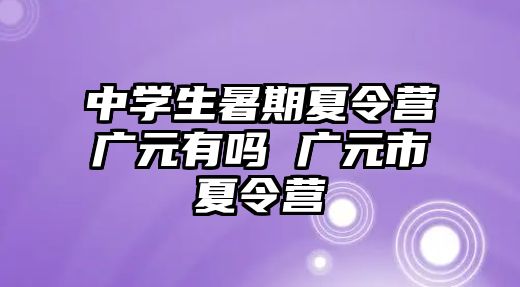 中学生暑期夏令营广元有吗 广元市夏令营